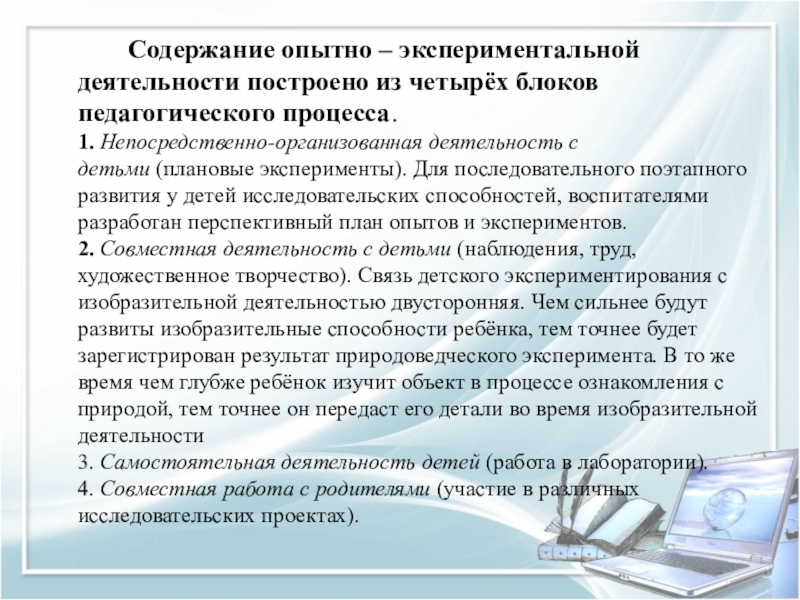 Содержание опытно – экспериментальной деятельности построено из четырёх блоков педагогического процесса.

1. Непосредственно-организованная деятельность с детьми (плановые эксперименты). Для последовательного поэтапного развития у детей исследовательских способностей, воспитателями разработан перспективный план опытов и экспериментов.

2. Совместная деятельность с детьми (наблюдения, труд, художественное творчество). Связь детского экспериментирования с изобразительной деятельностью двусторонняя. Чем сильнее будут развиты изобразительные способности ребёнка, тем точнее будет зарегистрирован результат природоведческого эксперимента. В то же время чем глубже ребёнок изучит объект в процессе ознакомления с природой, тем точнее он передаст его детали во время изобразительной деятельности

3. Самостоятельная деятельность детей (работа в лаборатории).

4. Совместная работа с родителями (участие в различных исследовательских проектах).